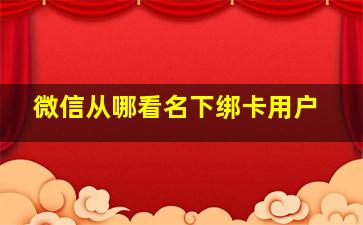 微信从哪看名下绑卡用户